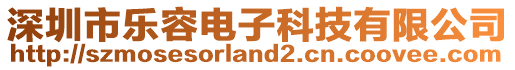 深圳市乐容电子科技有限公司
http://szmosesorland2.cn.coovee.com